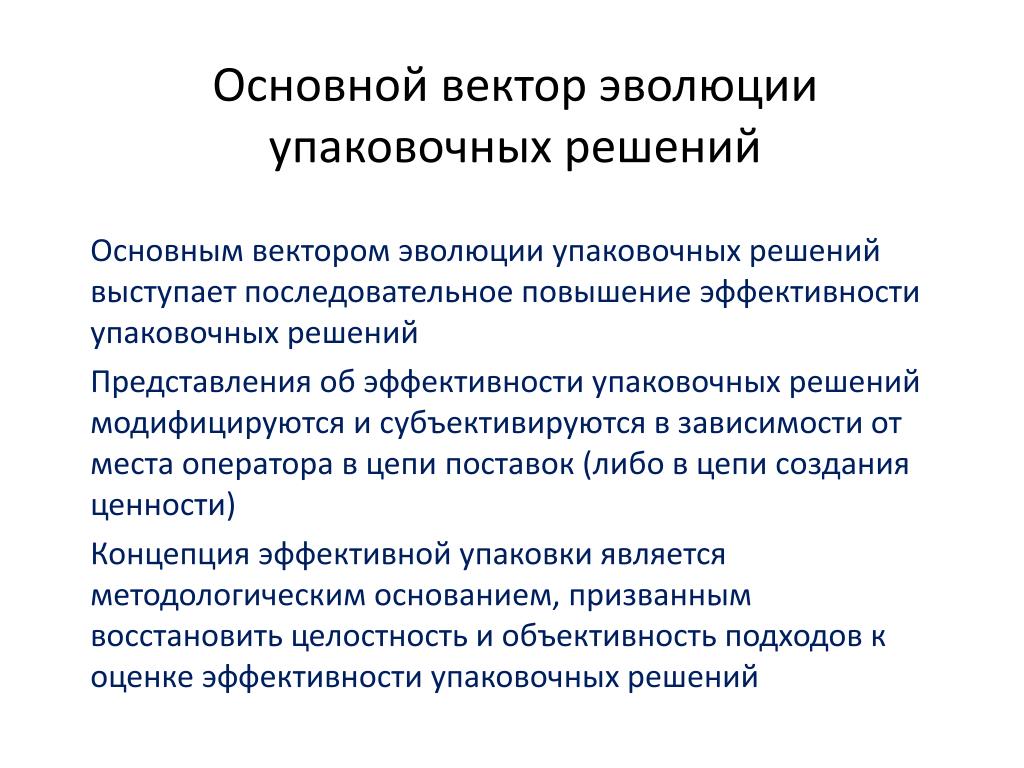 Основной вектор эволюции упаковочных решений

Основным вектором эволюции упаковочных решений выступает последовательное повышение эффективности упаковочных решений

Представления об эффективности упаковочных решений модифицируются и субъективируются в зависимости от места оператора в цепи поставок (либо в цепи создания ценности)

Концепция эффективной упаковки является методологическим основанием, призванным восстановить целостность и объективность подходов к оценке эффективности упаковочных решений